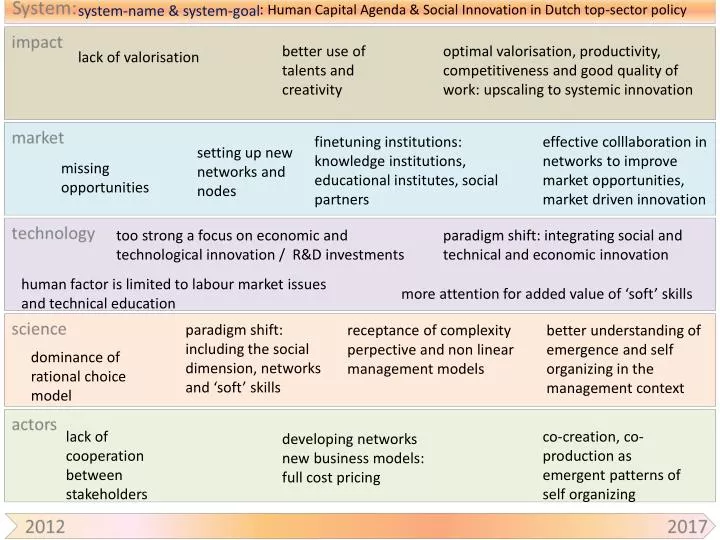 System: system-name & system-goal: Human Capital Agenda & Social Innovation in Dutch top-sector policy

impact
lack of valorisation
better use of talents and creativity
optimal valorisation, productivity, competitiveness and good quality of work: upscaling to systemic innovation

market
missing opportunities
setting up new networks and nodes
finetuning institutions: knowledge institutions, educational institutes, social partners
effective colllaboration in networks to improve market opportunities, market driven innovation

technology
too strong a focus on economic and technological innovation / R&D investments
paradigm shift: integrating social and technical and economic innovation
human factor is limited to labour market issues and technical education
more attention for added value of 'soft' skills

science
dominance of rational choice model
paradigm shift: including the social dimension, networks and 'soft' skills
receptance of complexity perpective and non linear management models
better understanding of emergence and self organizing in the management context

actors
lack of cooperation between stakeholders
developing networks new business models: full cost pricing
co-creation, co-production as emergent patterns of self organizing

2012
2017